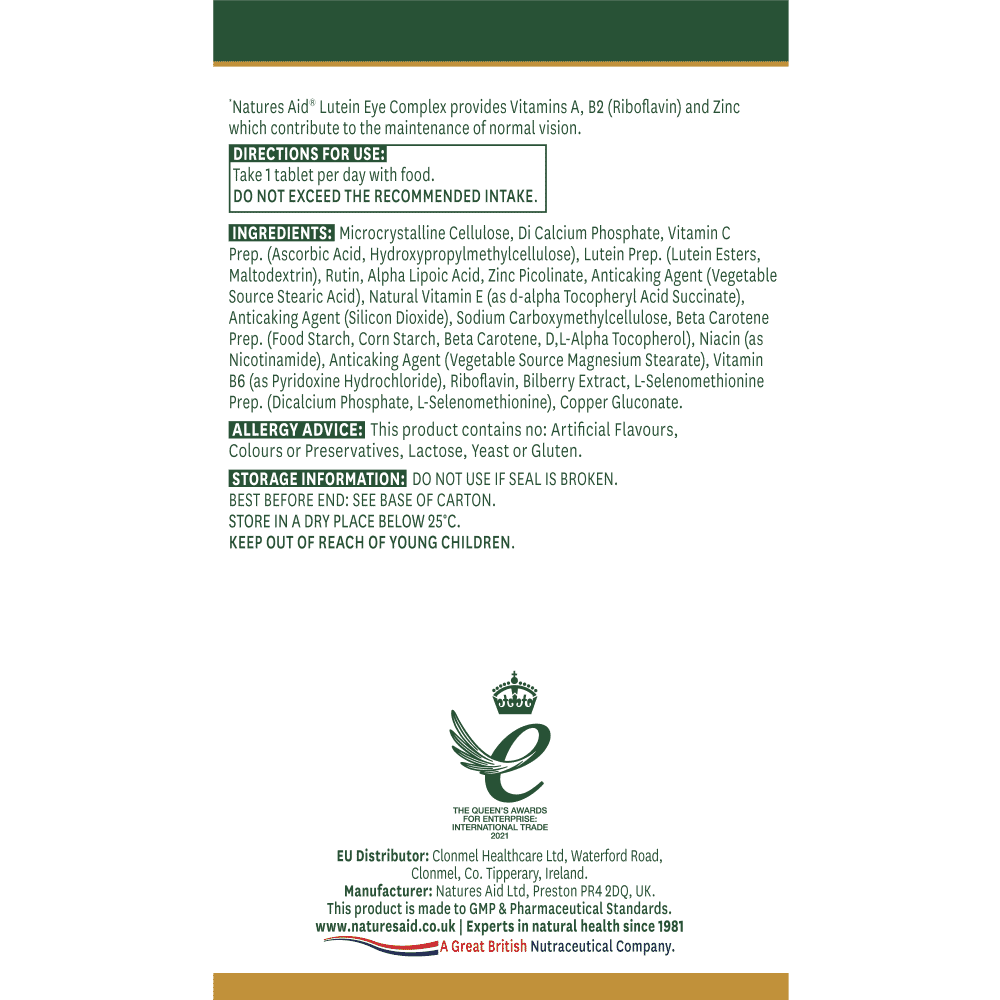 'Natures Aid® Lutein Eye Complex provides Vitamins A, B2 (Riboflavin) and Zinc which contribute to the maintenance of normal vision.

DIRECTIONS FOR USE:
Take 1 tablet per day with food.
DO NOT EXCEED THE RECOMMENDED INTAKE.

INGREDIENTS: Microcrystalline Cellulose, Di Calcium Phosphate, Vitamin C Prep. (Ascorbic Acid, Hydroxypropylmethylcellulose), Lutein Prep. (Lutein Esters, Maltodextrin), Rutin, Alpha Lipoic Acid, Zinc Picolinate, Anticaking Agent (Vegetable Source Stearic Acid), Natural Vitamin E (as d-alpha Tocopheryl Acid Succinate), Anticaking Agent (Silicon Dioxide), Sodium Carboxymethylcellulose, Beta Carotene Prep. (Food Starch, Corn Starch, Beta Carotene, D,L-Alpha Tocopherol), Niacin (as Nicotinamide), Anticaking Agent (Vegetable Source Magnesium Stearate), Vitamin B6 (as Pyridoxine Hydrochloride), Riboflavin, Bilberry Extract, L-Selenomethionine Prep. (Dicalcium Phosphate, L-Selenomethionine), Copper Gluconate.

ALLERGY ADVICE: This product contains no: Artificial Flavours, Colours or Preservatives, Lactose, Yeast or Gluten.

STORAGE INFORMATION: DO NOT USE IF SEAL IS BROKEN.
BEST BEFORE END: SEE BASE OF CARTON.
STORE IN A DRY PLACE BELOW 25°C.
KEEP OUT OF REACH OF YOUNG CHILDREN.

THE QUEEN'S AWARDS FOR ENTERPRISE: INTERNATIONAL TRADE 2021

EU Distributor: Clonmel Healthcare Ltd, Waterford Road, Clonmel, Co. Tipperary, Ireland.
Manufacturer: Natures Aid Ltd, Preston PR4 2DQ, UK.
This product is made to GMP & Pharmaceutical Standards.
www.naturesaid.co.uk | Experts in natural health since 1981
A Great British Nutraceutical Company.